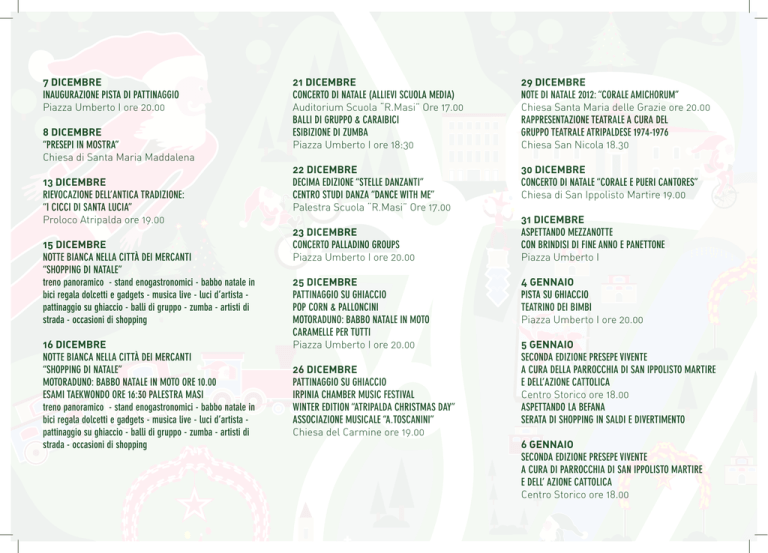 7 DICEMBRE
INAUGURAZIONE PISTA DI PATTINAGGIO
Piazza Umberto I ore 20.00

8 DICEMBRE
"PRESEPI IN MOSTRA"
Chiesa di Santa Maria Maddalena

13 DICEMBRE
RIEVOCAZIONE DELL'ANTICA TRADIZIONE:
"I CICCI DI SANTA LUCIA"
Proloco Atripalda ore 19.00

15 DICEMBRE
NOTTE BIANCA NELLA CITTÀ DEI MERCANTI
"SHOPPING DI NATALE"
treno panoramico - stand enogastronomici - babbo natale in bici regala dolcetti e gadgets - musica live - luci d'artista - pattinaggio su ghiaccio - balli di gruppo - zumba - artisti di strada - occasioni di shopping

16 DICEMBRE
NOTTE BIANCA NELLA CITTÀ DEI MERCANTI
"SHOPPING DI NATALE"
MOTORADUNO: BABBO NATALE IN MOTO ORE 10.00
ESAMI TAEKWONDO ORE 16:30 PALESTRA MASI
treno panoramico - stand enogastronomici - babbo natale in bici regala dolcetti e gadgets - musica live - luci d'artista - pattinaggio su ghiaccio - balli di gruppo - zumba - artisti di strada - occasioni di shopping

21 DICEMBRE
CONCERTO DI NATALE (ALLIEVI SCUOLA MEDIA)
Auditorium Scuola "R.Masi" Ore 17.00
BALLI DI GRUPPO & CARAIBICI
ESIBIZIONE DI ZUMBA
Piazza Umberto I ore 18:30

22 DICEMBRE
DECIMA EDIZIONE "STELLE DANZANTI"
CENTRO STUDI DANZA "DANCE WITH ME"
Palestra Scuola "R.Masi" Ore 17.00

23 DICEMBRE
CONCERTO PALLADINO GROUPS
Piazza Umberto I ore 20.00

25 DICEMBRE
PATTINAGGIO SU GHIACCIO
POP CORN & PALLONCINI
MOTORADUNO: BABBO NATALE IN MOTO
CARAMELLE PER TUTTI
Piazza Umberto I ore 20.00

26 DICEMBRE
PATTINAGGIO SU GHIACCIO
IRPINIA CHAMBER MUSIC FESTIVAL
WINTER EDITION "ATRIPALDA CHRISTMAS DAY"
ASSOCIAZIONE MUSICALE "A.TOSCANINI"
Chiesa del Carmine ore 19.00

29 DICEMBRE
NOTE DI NATALE 2012: "CORALE AMICHORUM"
Chiesa Santa Maria delle Grazie ore 20.00
RAPPRESENTAZIONE TEATRALE A CURA DEL GRUPPO TEATRALE ATRIPALDESE 1974-1976
Chiesa San Nicola 18.30

30 DICEMBRE
CONCERTO DI NATALE "CORALE E PUERI CANTORES"
Chiesa di San Ippolisto Martire 19.00

31 DICEMBRE
ASPETTANDO MEZZANOTTE
CON BRINDISI DI FINE ANNO E PANETTONE
Piazza Umberto I

4 GENNAIO
PISTA SU GHIACCIO
TEATRINO DEI BIMBI
Piazza Umberto I ore 20.00

5 GENNAIO
SECONDA EDIZIONE PRESEPE VIVENTE
A CURA DELLA PARROCCHIA DI SAN IPPOLISTO MARTIRE E DELL'AZIONE CATTOLICA
Centro Storico ore 18.00
ASPETTANDO LA BEFANA
SERATA DI SHOPPING IN SALDI E DIVERTIMENTO

6 GENNAIO
SECONDA EDIZIONE PRESEPE VIVENTE
A CURA DI PARROCCHIA DI SAN IPPOLISTO MARTIRE E DELL' AZIONE CATTOLICA
Centro Storico ore 18.00